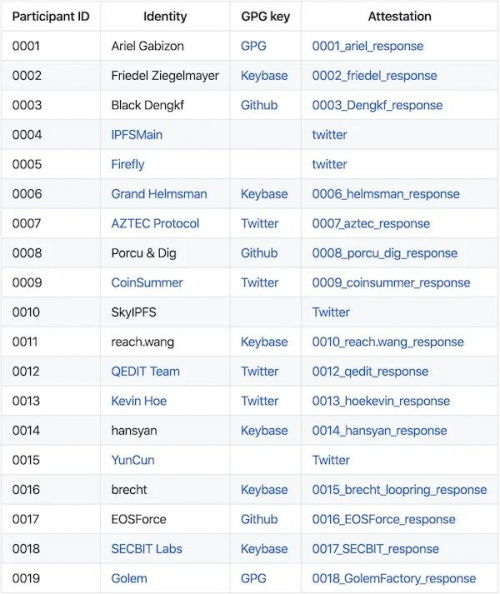 | Participant ID | Identity | GPG key | Attestation |
|---|---|---|---|
| 0001 | Ariel Gabizon | GPG | 0001_ariel_response |
| 0002 | Friedel Ziegelmayer | Keybase | 0002_friedel_response |
| 0003 | Black Dengkf | Github | 0003_Dengkf_response |
| 0004 | IPFSMain | | twitter |
| 0005 | Firefly | | twitter |
| 0006 | Grand Helmsman | Keybase | 0006_helmsman_response |
| 0007 | AZTEC Protocol | Twitter | 0007_aztec_response |
| 0008 | Porcu & Dig | Github | 0008_porcu_dig_response |
| 0009 | CoinSummer | Twitter | 0009_coinsummer_response |
| 0010 | SkyIPFS | | Twitter |
| 0011 | reach.wang | Keybase | 0010_reach.wang_response |
| 0012 | QEDIT Team | Twitter | 0012_qedit_response |
| 0013 | Kevin Hoe | Twitter | 0013_hoekevin_response |
| 0014 | hansyan | Keybase | 0014_hansyan_response |
| 0015 | YunCun | | Twitter |
| 0016 | brecht | Keybase | 0015_brecht_loopring_response |
| 0017 | EOSForce | Github | 0016_EOSForce_response |
| 0018 | SECBIT Labs | Keybase | 0017_SECBIT_response |
| 0019 | Golem | GPG | 0018_GolemFactory_response |